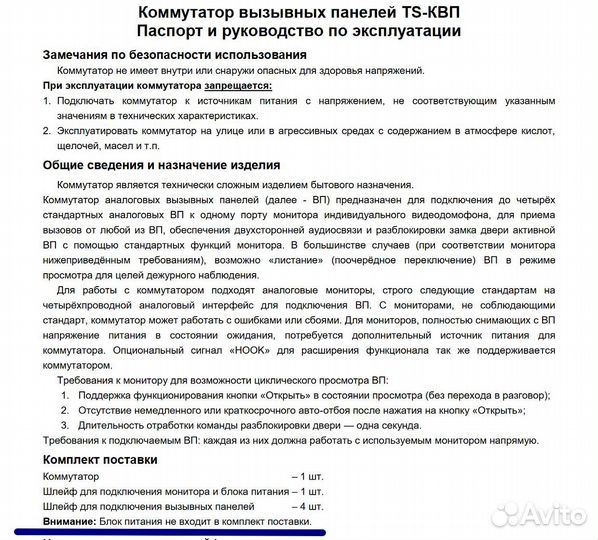 Коммутатор вызывных панелей TS-КВП
Паспорт и руководство по эксплуатации

Замечания по безопасности использования

Коммутатор не имеет внутри или снаружи опасных для здоровья напряжений.

При эксплуатации коммутатора запрещается:

1. Подключать коммутатор к источникам питания с напряжением, не соответствующим указанным значениям в технических характеристиках.
2. Эксплуатировать коммутатор на улице или в агрессивных средах с содержанием в атмосфере кислот, щелочей, масел и т.п.

Общие сведения и назначение изделия

Коммутатор является технически сложным изделием бытового назначения.

Коммутатор аналоговых вызывных панелей (далее - ВП) предназначен для подключения до четырёх стандартных аналоговых ВП к одному порту монитора индивидуального видеодомофона, для приема вызовов от любой из ВП, обеспечения двухсторонней аудиосвязи и разблокировки замка двери активной ВП с помощью стандартных функций монитора. В большинстве случаев (при соответствии монитора нижеприведённым требованиям), возможно «листание» (поочерёдное переключение) ВП в режиме просмотра для целей дежурного наблюдения.

Для работы с коммутатором подходят аналоговые мониторы, строго следующие стандартам на четырёхпроводной аналоговый интерфейс для подключения ВП. С мониторами, не соблюдающими стандарт, коммутатор может работать с ошибками или сбоями. Для мониторов, полностью снимающих с ВП напряжение питания в состоянии ожидания, потребуется дополнительный источник питания для коммутатора. Опциональный сигнал «HOOK» для расширения функционала так же поддерживается коммутатором.

Требования к монитору для возможности циклического просмотра ВП:

1. Поддержка функционирования кнопки «Открыть» в состоянии просмотра (без перехода в разговор);
2. Отсутствие немедленного или краткосрочного авто-отбоя после нажатия на кнопку «Открыть»;
3. Длительность отработки команды разблокировки двери — одна секунда.

Требования к подключаемым ВП: каждая из них должна работать с используемым монитором напрямую.

Комплект поставки

Коммутатор – 1 шт.
Шлейф для подключения монитора и блока питания – 1 шт.
Шлейф для подключения вызывных панелей – 4 шт.
Внимание: Блок питания не входит в комплект поставки.

Avito